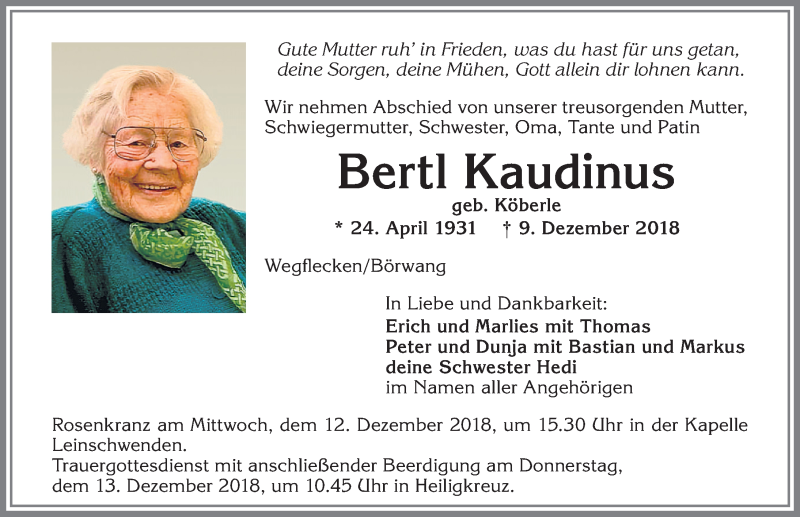 Gute Mutter ruh' in Frieden, was du hast für uns getan,
deine Sorgen, deine Mühen, Gott allein dir lohnen kann.

Wir nehmen Abschied von unserer treusorgenden Mutter, Schwiegermutter, Schwester, Oma, Tante und Patin

Bertl Kaudinus

geb. Köberle

* 24. April 1931 † 9. Dezember 2018

Wegflecken/Börwang

In Liebe und Dankbarkeit:
Erich und Marlies mit Thomas
Peter und Dunja mit Bastian und Markus
deine Schwester Hedi
im Namen aller Angehörigen

Rosenkranz am Mittwoch, dem 12. Dezember 2018, um 15.30 Uhr in der Kapelle Leinschwenden.
Trauergottesdienst mit anschließender Beerdigung am Donnerstag, dem 13. Dezember 2018, um 10.45 Uhr in Heiligkreuz.